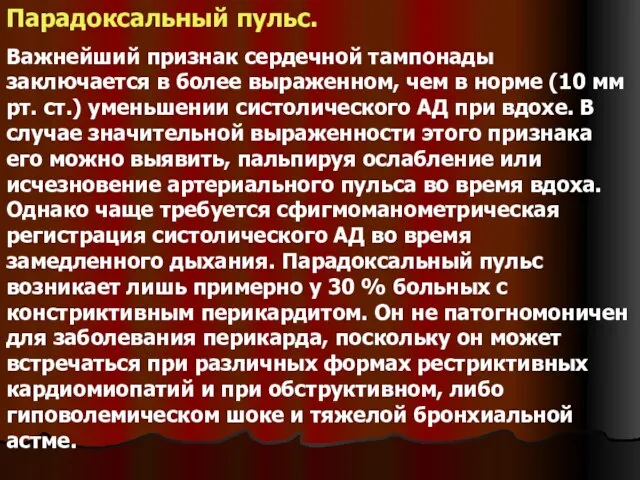 Парадоксальный пульс.

Важнейший признак сердечной тампонады заключается в более выраженном, чем в норме (10 мм рт. ст.) уменьшении систолического АД при вдохе. В случае значительной выраженности этого признака его можно выявить, пальпируя ослабление или исчезновение артериального пульса во время вдоха. Однако чаще требуется сфигмоманометрическая регистрация систолического АД во время замедленного дыхания. Парадоксальный пульс возникает лишь примерно у 30 % больных с констриктивным перикардитом. Он не патогномоничен для заболевания перикарда, поскольку он может встречаться при различных формах рестриктивных кардиомиопатий и при обструктивном, либо гиповолемическом шоке и тяжелой бронхиальной астме.